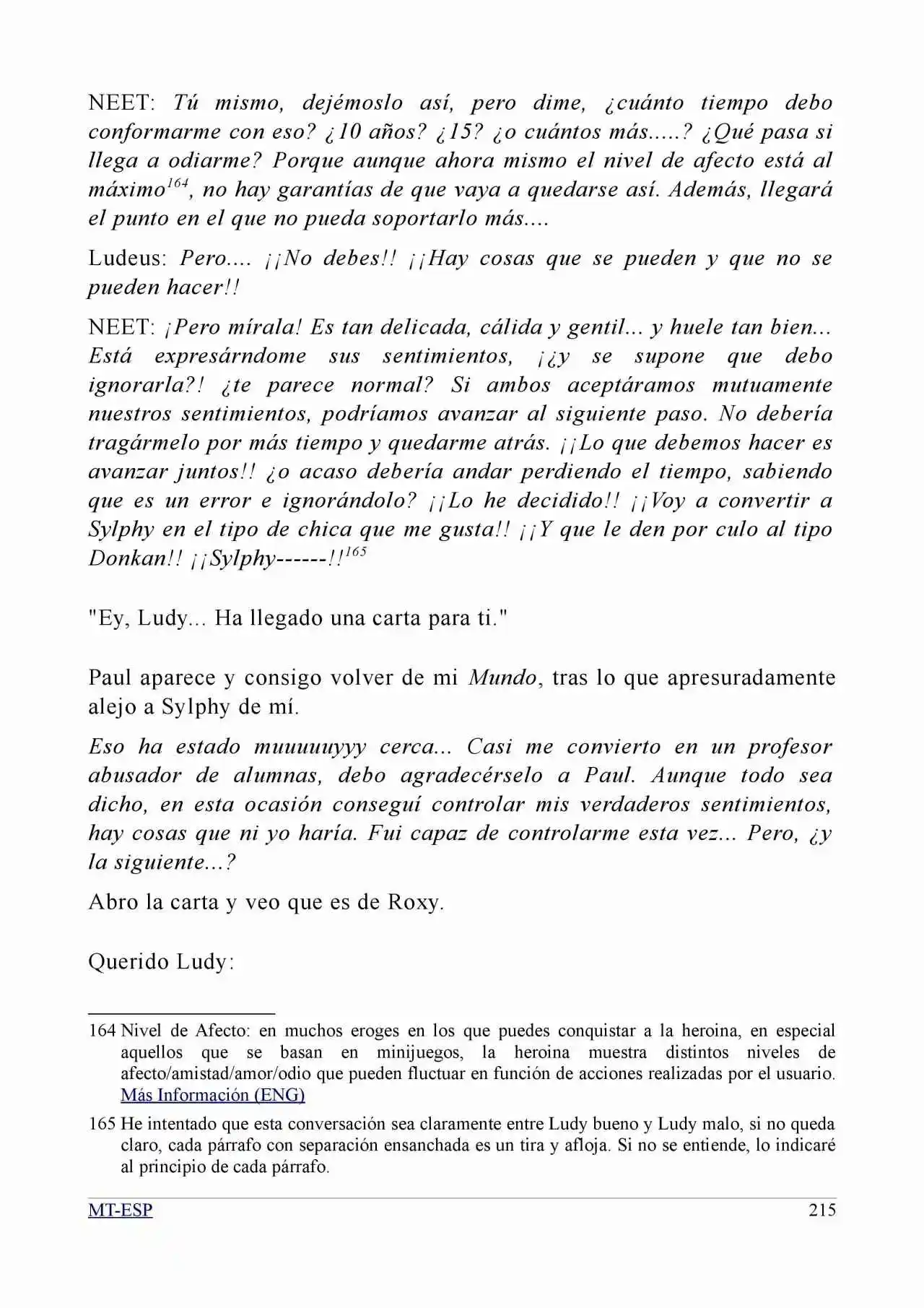 NEET: Tú mismo, dejémoslo así, pero dime, ¿cuánto tiempo debo conformarme con eso? ¿10 años? ¿15? ¿o cuántos más.....? ¿Qué pasa si llega a odiarme? Porque aunque ahora mismo el nivel de afecto está al máximo$^{164}$, no hay garantías de que vaya a quedarse así. Además, llegará el punto en el que no pueda soportarlo más....

Ludeus: Pero.... ¡¡No debes!! ¡¡Hay cosas que se pueden y que no se pueden hacer!!

NEET: ¡Pero mírala! Es tan delicada, cálida y gentil... y huele tan bien... Está expresárndome sus sentimientos, ¡¿y se supone que debo ignorarla?! ¿te parece normal? Si ambos aceptáramos mutuamente nuestros sentimientos, podríamos avanzar al siguiente paso. No debería tragármelo por más tiempo y quedarme atrás. ¡¡Lo que debemos hacer es avanzar juntos!! ¿o acaso debería andar perdiendo el tiempo, sabiendo que es un error e ignorándolo? ¡¡Lo he decidido!! ¡¡Voy a convertir a Sylphy en el tipo de chica que me gusta!! ¡¡Y que le den por culo al tipo Donkan!! ¡¡Sylphy------!!$^{165}$

"Ey, Ludy... Ha llegado una carta para ti."

Paul aparece y consigo volver de mi Mundo, tras lo que apresuradamente alejo a Sylphy de mí.

Eso ha estado muuuuuyyy cerca... Casi me convierto en un profesor abusador de alumnas, debo agradecérselo a Paul. Aunque todo sea dicho, en esta ocasión conseguí controlar mis verdaderos sentimientos, hay cosas que ni yo haría. Fui capaz de controlarme esta vez... Pero, ¿y la siguiente...?

Abro la carta y veo que es de Roxy.

Querido Ludy:

164 Nivel de Afecto: en muchos eroges en los que puedes conquistar a la heroina, en especial aquellos que se basan en minijuegos, la heroina muestra distintos niveles de afecto/amistad/amor/odio que pueden fluctuar en función de acciones realizadas por el usuario. Más Información (ENG)

165 He intentado que esta conversación sea claramente entre Ludy bueno y Ludy malo, si no queda claro, cada párrafo con separación ensanchada es un tira y afloja. Si no se entiende, lo indicaré al principio de cada párrafo.

MT-ESP 215